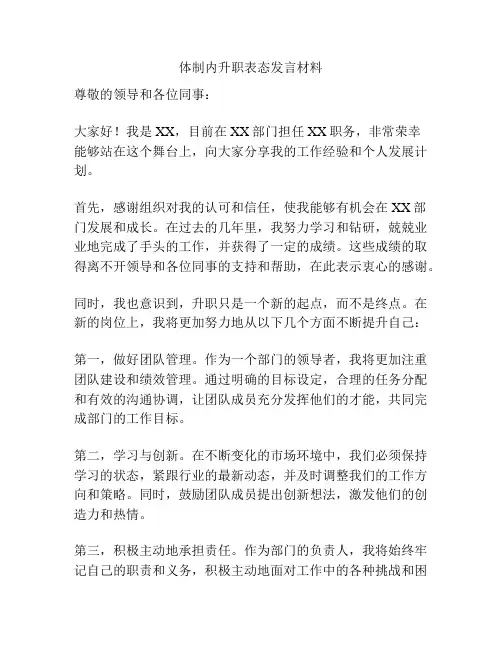 体制内升职表态发言材料

尊敬的领导和各位同事：

大家好！我是XX，目前在XX部门担任XX职务，非常荣幸能够站在这个舞台上，向大家分享我的工作经验和个人发展计划。

首先，感谢组织对我的认可和信任，使我能够有机会在XX部门发展和成长。在过去的几年里，我努力学习和钻研，兢兢业业地完成了手头的工作，并获得了一定的成绩。这些成绩的取得离不开领导和各位同事的支持和帮助，在此表示衷心的感谢。

同时，我也意识到，升职只是一个新的起点，而不是终点。在新的岗位上，我将更加努力地从以下几个方面不断提升自己：

第一，做好团队管理。作为一个部门的领导者，我将更加注重团队建设和绩效管理。通过明确的目标设定，合理的任务分配和有效的沟通协调，让团队成员充分发挥他们的才能，共同完成部门的工作目标。

第二，学习与创新。在不断变化的市场环境中，我们必须保持学习的状态，紧跟行业的最新动态，并及时调整我们的工作方向和策略。同时，鼓励团队成员提出创新想法，激发他们的创造力和热情。

第三，积极主动地承担责任。作为部门的负责人，我将始终牢记自己的职责和义务，积极主动地面对工作中的各种挑战和困